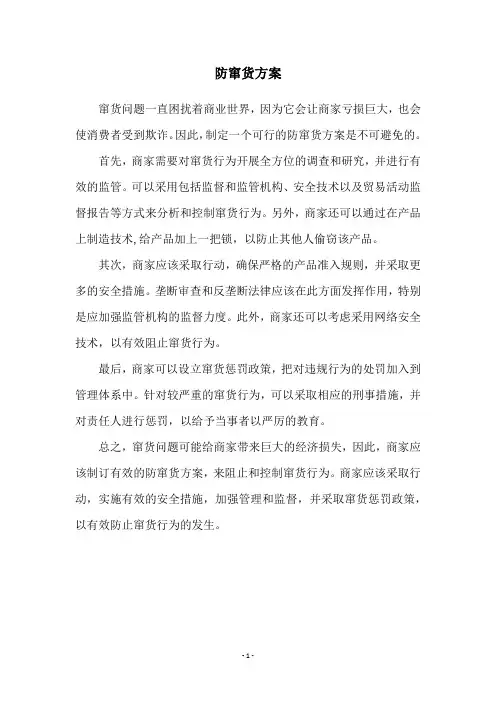 防窜货方案

窜货问题一直困扰着商业世界，因为它会让商家亏损巨大，也会使消费者受到欺诈。因此，制定一个可行的防窜货方案是不可避免的。

首先，商家需要对窜货行为开展全方位的调查和研究，并进行有效的监管。可以采用包括监督和监管机构、安全技术以及贸易活动监督报告等方式来分析和控制窜货行为。另外，商家还可以通过在产品上制造技术，给产品加上一把锁，以防止其他人偷窃该产品。

其次，商家应该采取行动，确保严格的产品准入规则，并采取更多的安全措施。垄断审查和反垄断法律应该在此方面发挥作用，特别是应加强监管机构的监督力度。此外，商家还可以考虑采用网络安全技术，以有效阻止窜货行为。

最后，商家可以设立窜货惩罚政策，把对违规行为的处罚加入到管理体系中。针对较严重的窜货行为，可以采取相应的刑事措施，并对责任人进行惩罚，以给予当事者以严厉的教育。

总之，窜货问题可能给商家带来巨大的经济损失，因此，商家应该制订有效的防窜货方案，来阻止和控制窜货行为。商家应该采取行动，实施有效的安全措施，加强管理和监督，并采取窜货惩罚政策，以有效防止窜货行为的发生。

- 1 -